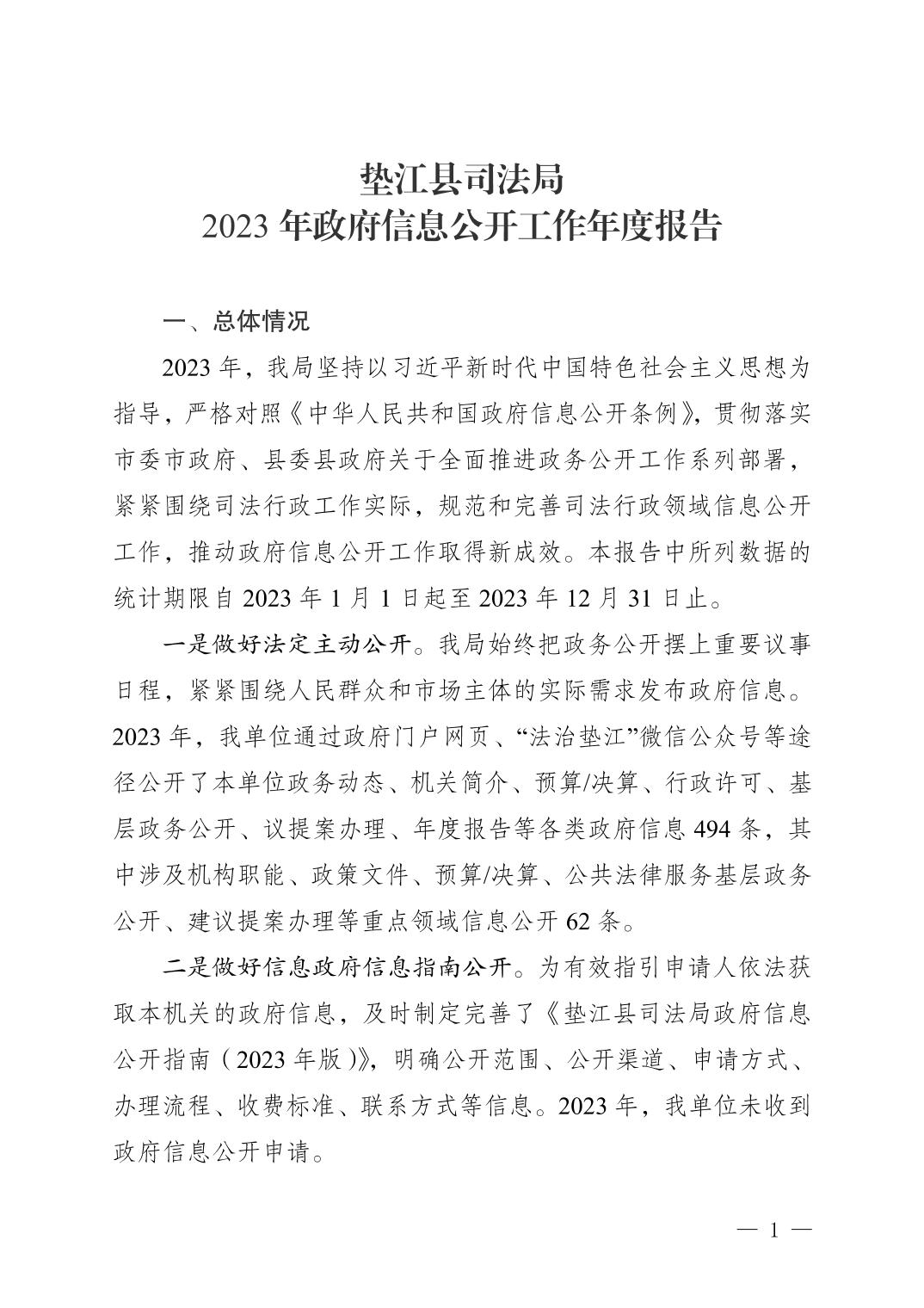 垫江县司法局
2023 年政府信息公开工作年度报告

一、总体情况

2023 年，我局坚持以习近平新时代中国特色社会主义思想为指导，严格对照《中华人民共和国政府信息公开条例》，贯彻落实市委市政府、县委县政府关于全面推进政务公开工作系列部署，紧紧围绕司法行政工作实际，规范和完善司法行政领域信息公开工作，推动政府信息公开工作取得新成效。本报告中所列数据的统计期限自 2023 年 1 月 1 日起至 2023 年 12 月 31 日止。

一是做好法定主动公开。我局始终把政务公开摆上重要议事日程，紧紧围绕人民群众和市场主体的实际需求发布政府信息。2023 年，我单位通过政府门户网页、“法治垫江”微信公众号等途径公开了本单位政务动态、机关简介、预算/决算、行政许可、基层政务公开、议提案办理、年度报告等各类政府信息 494 条，其中涉及机构职能、政策文件、预算/决算、公共法律服务基层政务公开、建议提案办理等重点领域信息公开 62 条。

二是做好信息政府信息指南公开。为有效指引申请人依法获取本机关的政府信息，及时制定完善了《垫江县司法局政府信息公开指南（2023 年版）》，明确公开范围、公开渠道、申请方式、办理流程、收费标准、联系方式等信息。2023 年，我单位未收到政府信息公开申请。

— 1 —